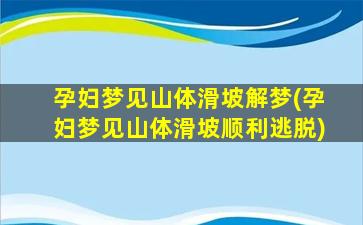 孕妇梦见山体滑坡解梦(孕妇梦见山体滑坡顺利逃脱)